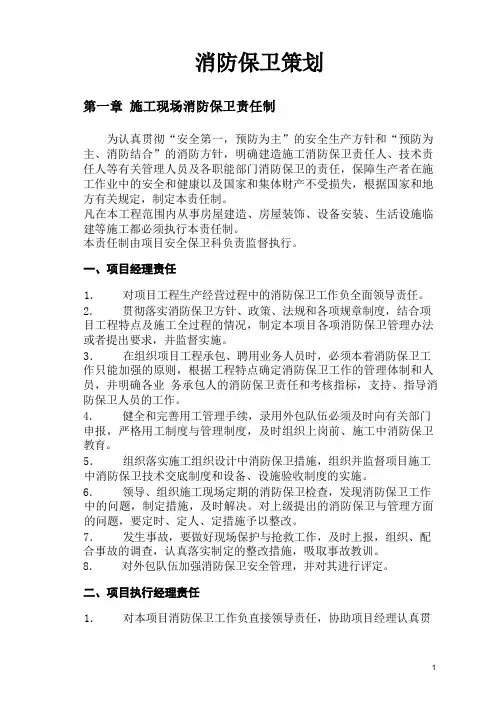 消防保卫策划

第一章 施工现场消防保卫责任制

为认真贯彻“安全第一，预防为主”的安全生产方针和“预防为主、消防结合”的消防方针，明确建造施工消防保卫责任人、技术责任人等有关管理人员及各职能部门消防保卫的责任，保障生产者在施工作业中的安全和健康以及国家和集体财产不受损失，根据国家和地方有关规定，制定本责任制。
凡在本工程范围内从事房屋建造、房屋装饰、设备安装、生活设施临建等施工都必须执行本责任制。
本责任制由项目安全保卫科负责监督执行。

一、项目经理责任

1. 对项目工程生产经营过程中的消防保卫工作负全面领导责任。
2. 贯彻落实消防保卫方针、政策、法规和各项规章制度，结合项目工程特点及施工全过程的情况，制定本项目各项消防保卫管理办法或者提出要求，并监督实施。
3. 在组织项目工程承包、聘用业务人员时，必须本着消防保卫工作只能加强的原则，根据工程特点确定消防保卫工作的管理体制和人员，并明确各业 务承包人的消防保卫责任和考核指标，支持、指导消防保卫人员的工作。
4. 健全和完善用工管理手续，录用外包队伍必须及时向有关部门申报，严格用工制度与管理制度，及时组织上岗前、施工中消防保卫教育。
5. 组织落实施工组织设计中消防保卫措施，组织并监督项目施工中消防保卫技术交底制度和设备、设施验收制度的实施。
6. 领导、组织施工现场定期的消防保卫检查，发现消防保卫工作中的问题，制定措施，及时解决。对上级提出的消防保卫与管理方面的问题，要定时、定人、定措施予以整改。
7. 发生事故，要做好现场保护与抢救工作，及时上报，组织、配合事故的调查，认真落实制定的整改措施，吸取事故教训。
8. 对外包队伍加强消防保卫安全管理，并对其进行评定。

二、项目执行经理责任

1. 对本项目消防保卫工作负直接领导责任，协助项目经理认真贯

1